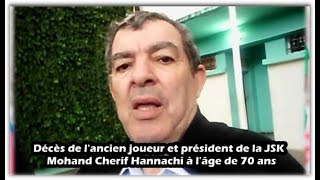 Décès de l'ancien joueur et président de la JSK Mohand Cherif Hannachi à l'âge de 70 ans